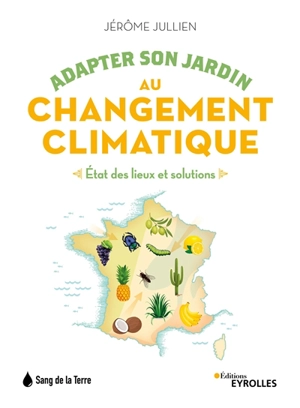 JÉRÔME JULLIEN

ADAPTER SON JARDIN AU CHANGEMENT CLIMATIQUE

État des lieux et solutions

Sang de la Terre

Éditions EYROLLES